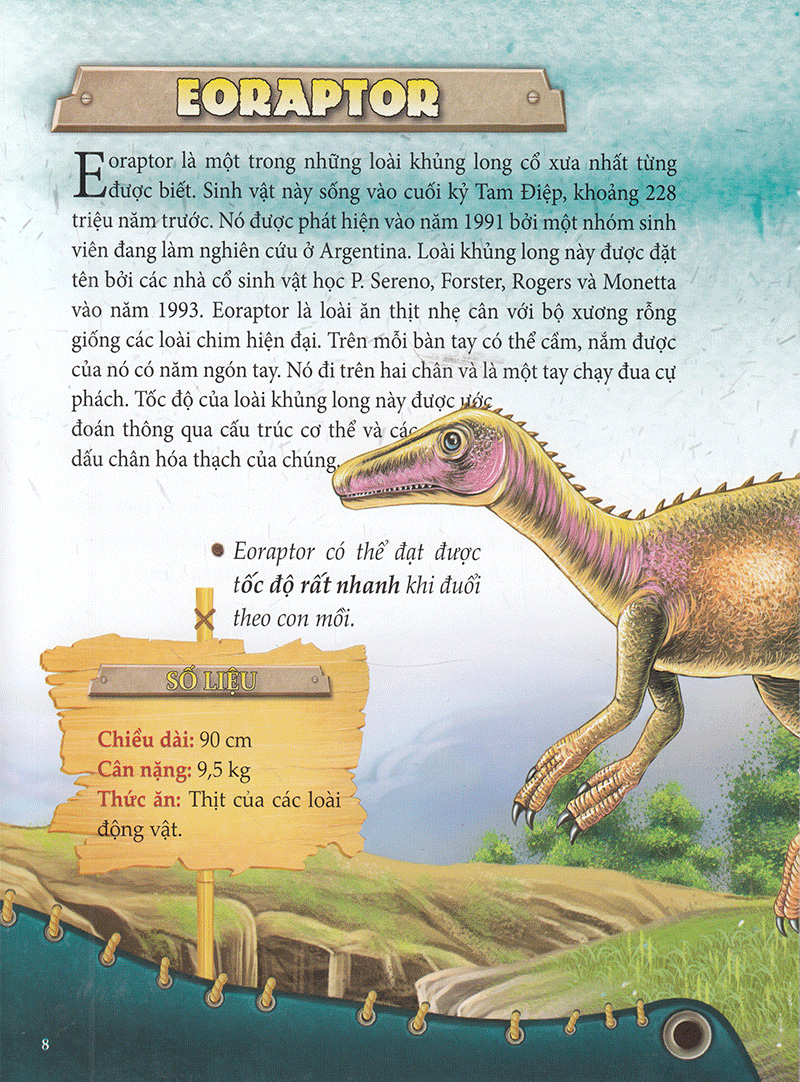 EORAPTOR

Eoraptor là một trong những loài khủng long cổ xưa nhất từng được biết. Sinh vật này sống vào cuối kỷ Tam Điệp, khoảng 228 triệu năm trước. Nó được phát hiện vào năm 1991 bởi một nhóm sinh viên đang làm nghiên cứu ở Argentina. Loài khủng long này được đặt tên bởi các nhà cổ sinh vật học P. Sereno, Forster, Rogers và Monetta vào năm 1993. Eoraptor là loài ăn thịt nhẹ cân với bộ xương rỗng giống các loài chim hiện đại. Trên mỗi bàn tay có thể cầm, nắm được của nó có năm ngón tay. Nó đi trên hai chân và là một tay chạy đua cự phách. Tốc độ của loài khủng long này được ước đoán thông qua cấu trúc cơ thể và các dấu chân hóa thạch của chúng.

Eoraptor có thể đạt được tốc độ rất nhanh khi đuổi theo con mồi.

SỐ LIỆU

Chiều dài: 90 cm
Cân nặng: 9,5 kg
Thức ăn: Thịt của các loài động vật.

8